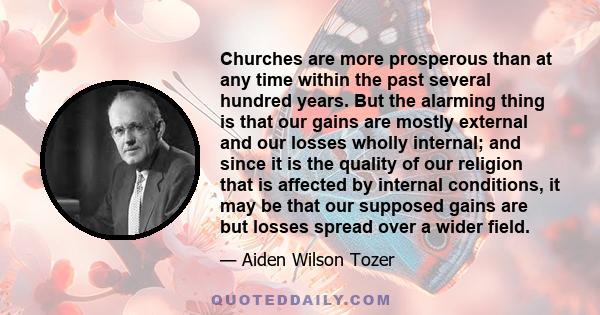 Churches are more prosperous than at any time within the past several hundred years. But the alarming thing is that our gains are mostly external and our losses wholly internal; and since it is the quality of our religion that is affected by internal conditions, it may be that our supposed gains are but losses spread over a wider field.

— Aiden Wilson Tozer

QUOTEDDAILY.COM